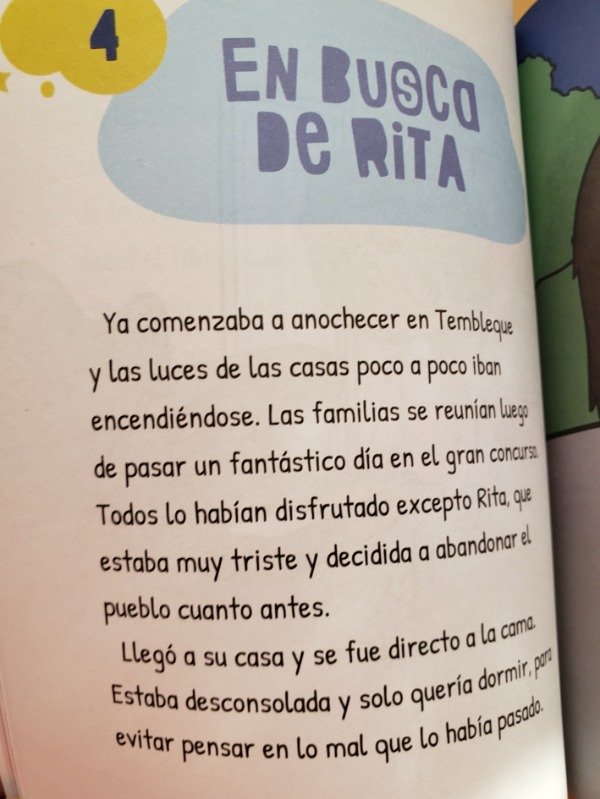 4

EN BUSCA DE RITA

Ya comenzaba a anochecer en Tembleque y las luces de las casas poco a poco iban encendiéndose. Las familias se reunían luego de pasar un fantástico día en el gran concurso. Todos lo habían disfrutado excepto Rita, que estaba muy triste y decidida a abandonar el pueblo cuanto antes.

Llegó a su casa y se fue directo a la cama. Estaba desconsolada y solo quería dormir, para evitar pensar en lo mal que lo había pasado.